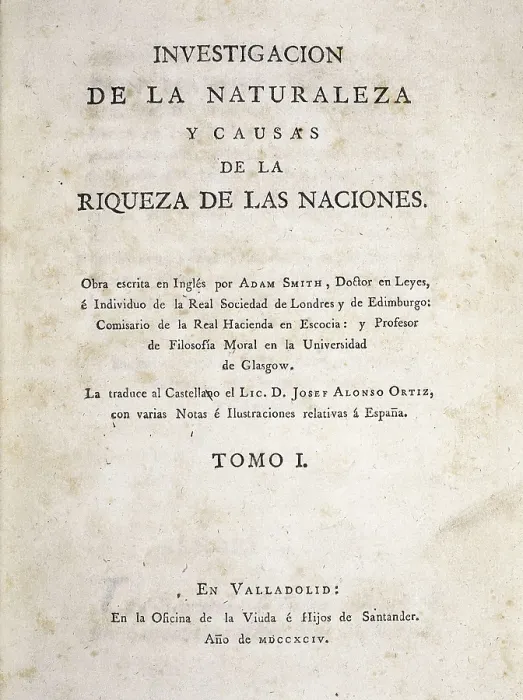 INVESTIGACION
DE LA NATURALEZA
Y CAUSAS
DE LA
RIQUEZA DE LAS NACIONES.

Obra escrita en Inglés por ADAM SMITH, Doctor en Leyes, é Individuo de la Real Sociedad de Londres y de Edimburgo: Comisario de la Real Hacienda en Escocia: y Profesor de Filosofía Moral en la Universidad de Glasgow.

La traduce al Castellano el LIC. D. JOSEF ALONSO ORTIZ, con varias Notas é Ilustraciones relativas á España.

TOMO I.

EN VALLADOLID:
En la Oficina de la Viuda é Hijos de Santander.
Año de MDCCXCIV.